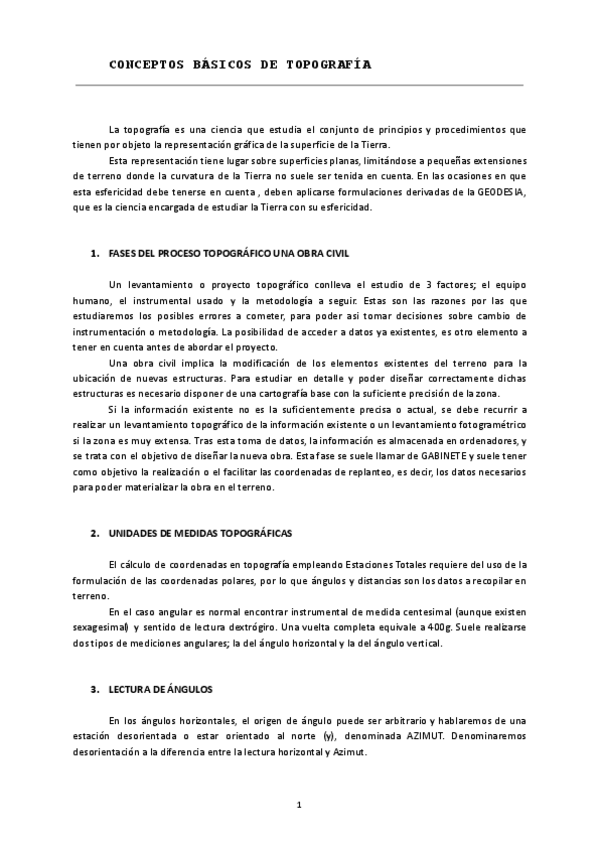 CONCEPTOS BÁSICOS DE TOPOGRAFÍA

La topografía es una ciencia que estudia el conjunto de principios y procedimientos que tienen por objeto la representación gráfica de la superficie de la Tierra.

Esta representación tiene lugar sobre superficies planas, limitándose a pequeñas extensiones de terreno donde la curvatura de la Tierra no suele ser tenida en cuenta. En las ocasiones en que esta esfericidad debe tenerse en cuenta , deben aplicarse formulaciones derivadas de la GEODESIA, que es la ciencia encargada de estudiar la Tierra con su esfericidad.

1. FASES DEL PROCESO TOPOGRÁFICO UNA OBRA CIVIL

Un levantamiento o proyecto topográfico conlleva el estudio de 3 factores; el equipo humano, el instrumental usado y la metodología a seguir. Estas son las razones por las que estudiaremos los posibles errores a cometer, para poder así tomar decisiones sobre cambio de instrumentación o metodología. La posibilidad de acceder a datos ya existentes, es otro elemento a tener en cuenta antes de abordar el proyecto.

Una obra civil implica la modificación de los elementos existentes del terreno para la ubicación de nuevas estructuras. Para estudiar en detalle y poder diseñar correctamente dichas estructuras es necesario disponer de una cartografía base con la suficiente precisión de la zona.

Si la información existente no es la suficientemente precisa o actual, se debe recurrir a realizar un levantamiento topográfico de la información existente o un levantamiento fotogramétrico si la zona es muy extensa. Tras esta toma de datos, la información es almacenada en ordenadores, y se trata con el objetivo de diseñar la nueva obra. Esta fase se suele llamar de GABINETE y suele tener como objetivo la realización o el facilitar las coordenadas de replanteo, es decir, los datos necesarios para poder materializar la obra en el terreno.

2. UNIDADES DE MEDIDAS TOPOGRÁFICAS

El cálculo de coordenadas en topografía empleando Estaciones Totales requiere del uso de la formulación de las coordenadas polares, por lo que ángulos y distancias son los datos a recopilar en terreno.

En el caso angular es normal encontrar instrumental de medida centesimal (aunque existen sexagesimal) y sentido de lectura dextrógiro. Una vuelta completa equivale a 400g. Suele realizarse dos tipos de mediciones angulares; la del ángulo horizontal y la del ángulo vertical.

3. LECTURA DE ÁNGULOS

En los ángulos horizontales, el origen de ángulo puede ser arbitrario y hablaremos de una estación desorientada o estar orientado al norte (y), denominada AZIMUT. Denominaremos desorientación a la diferencia entre la lectura horizontal y Azimut.

1